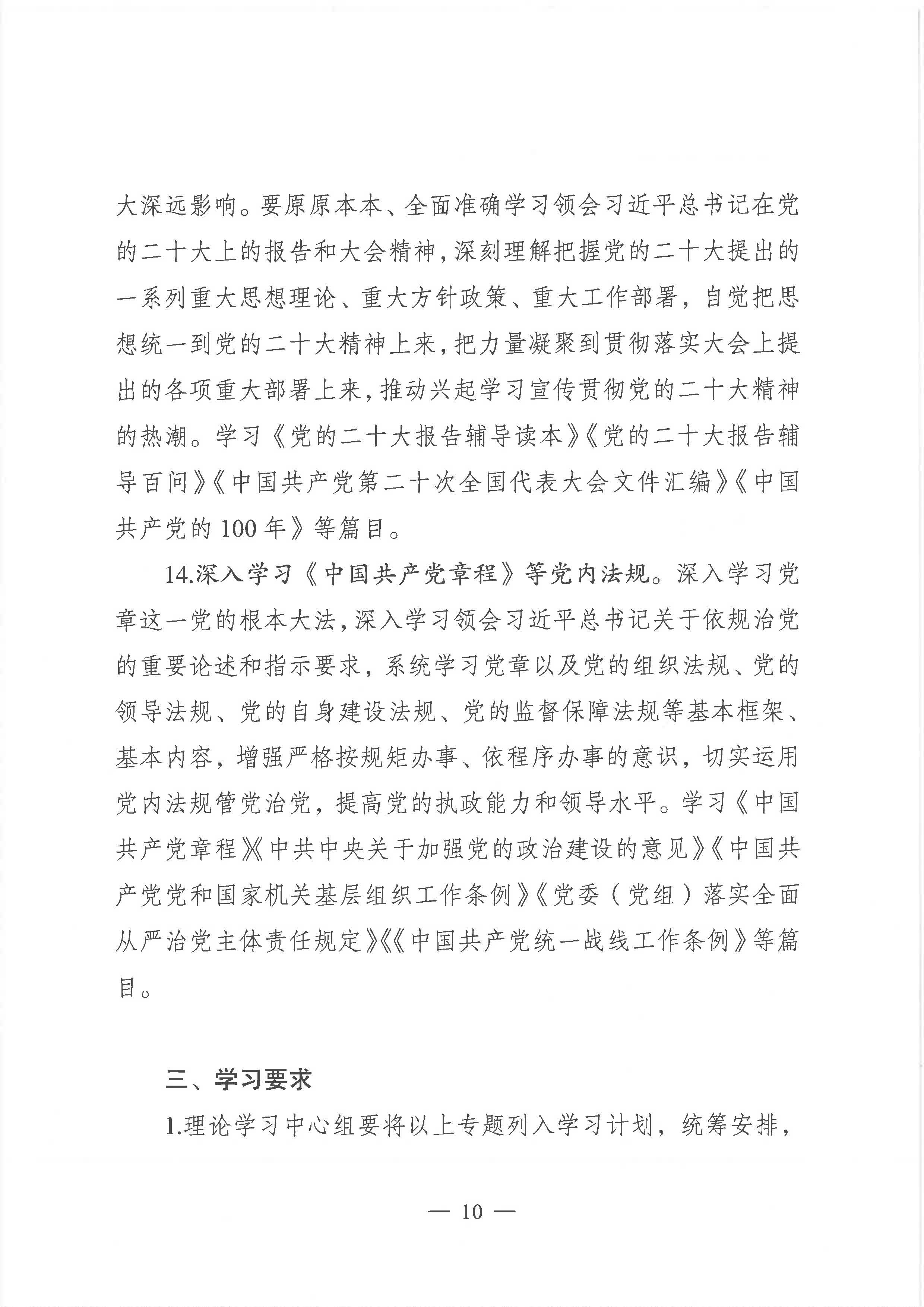 大深远影响。要原原本本、全面准确学习领会习近平总书记在党的二十大上的报告和大会精神，深刻理解把握党的二十大提出的一系列重大思想理论、重大方针政策、重大工作部署，自觉把思想统一到党的二十大精神上来，把力量凝聚到贯彻落实大会上提出的各项重大部署上来，推动兴起学习宣传贯彻党的二十大精神的热潮。学习《党的二十大报告辅导读本》《党的二十大报告辅导百问》《中国共产党第二十次全国代表大会文件汇编》《中国共产党的100年》等篇目。

14.深入学习《中国共产党章程》等党内法规。深入学习党章这一党的根本大法，深入学习领会习近平总书记关于依规治党的重要论述和指示要求，系统学习党章以及党的组织法规、党的领导法规、党的自身建设法规、党的监督保障法规等基本框架、基本内容，增强严格按规矩办事、依程序办事的意识，切实运用党内法规管党治党，提高党的执政能力和领导水平。学习《中国共产党章程》《中共中央关于加强党的政治建设的意见》《中国共产党党和国家机关基层组织工作条例》《党委（党组）落实全面从严治党主体责任规定》《《中国共产党统一战线工作条例》等篇目。

三、学习要求

1.理论学习中心组要将以上专题列入学习计划，统筹安排，

— 10 —